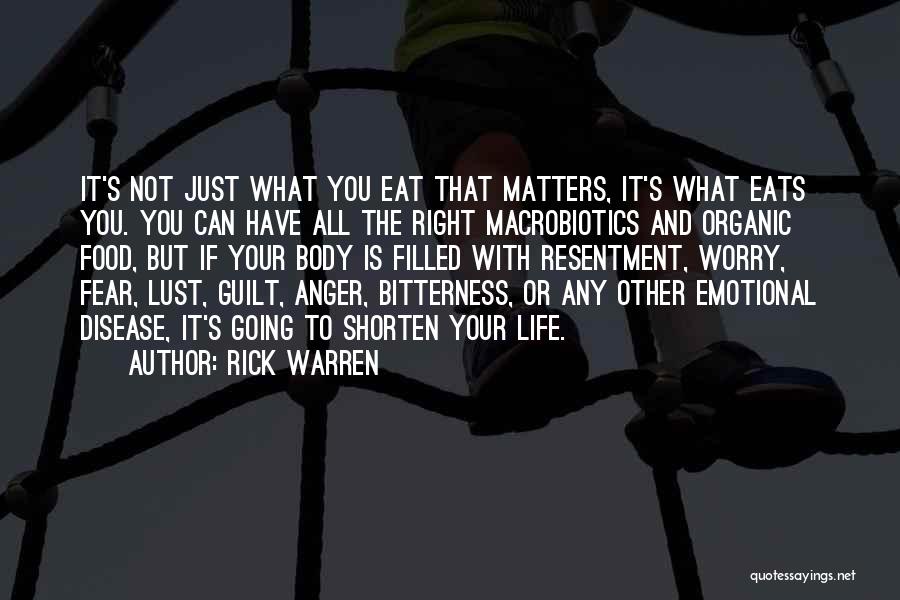 IT'S NOT JUST WHAT YOU EAT THAT MATTERS, IT'S WHAT EATS YOU. YOU CAN HAVE ALL THE RIGHT MACROBIOTICS AND ORGANIC FOOD, BUT IF YOUR BODY IS FILLED WITH RESENTMENT, WORRY, FEAR, LUST, GUILT, ANGER, BITTERNESS, OR ANY OTHER EMOTIONAL DISEASE, IT'S GOING TO SHORTEN YOUR LIFE.

AUTHOR: RICK WARREN

quotessayings.net